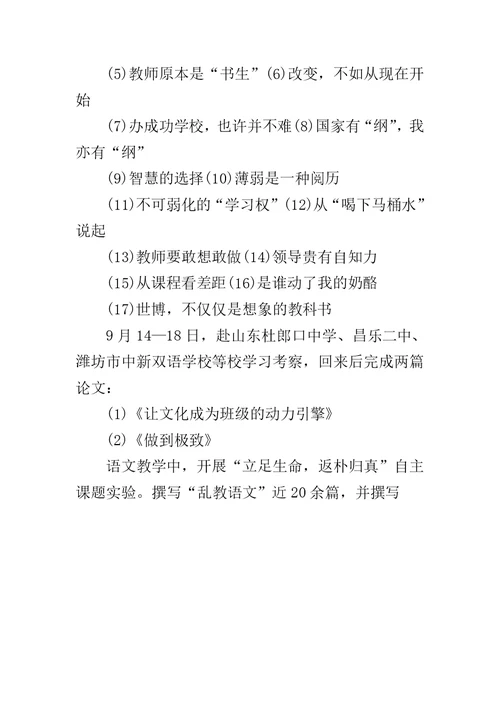 (5)教师原本是“书生”(6)改变，不如从现在开始

(7)办成功学校，也许并不难(8)国家有“纲”，我亦有“纲”

(9)智慧的选择(10)薄弱是一种阅历

(11)不可弱化的“学习权”(12)从“喝下马桶水”说起

(13)教师要敢想敢做(14)领导贵有自知力

(15)从课程看差距(16)是谁动了我的奶酪

(17)世博，不仅仅是想象的教科书

9月14—18日，赴山东杜郎口中学、昌乐二中、潍坊市中新双语学校等校学习考察，回来后完成两篇论文：

(1)《让文化成为班级的动力引擎》

(2)《做到极致》

语文教学中，开展“立足生命，返朴归真”自主课题实验。撰写“乱教语文”近20余篇，并撰写